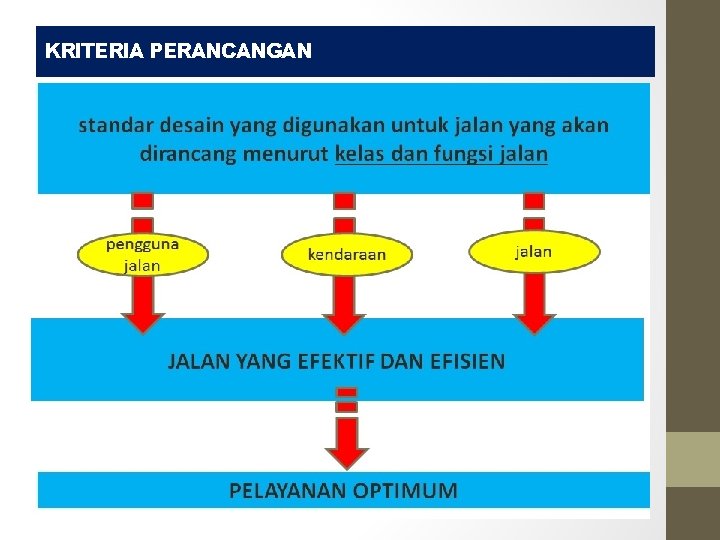 KRITERIA PERANCANGAN

standar desain yang digunakan untuk jalan yang akan dirancang menurut kelas dan fungsi jalan

pengguna jalan

kendaraan

jalan

JALAN YANG EFEKTIF DAN EFISIEN

PELAYANAN OPTIMUM